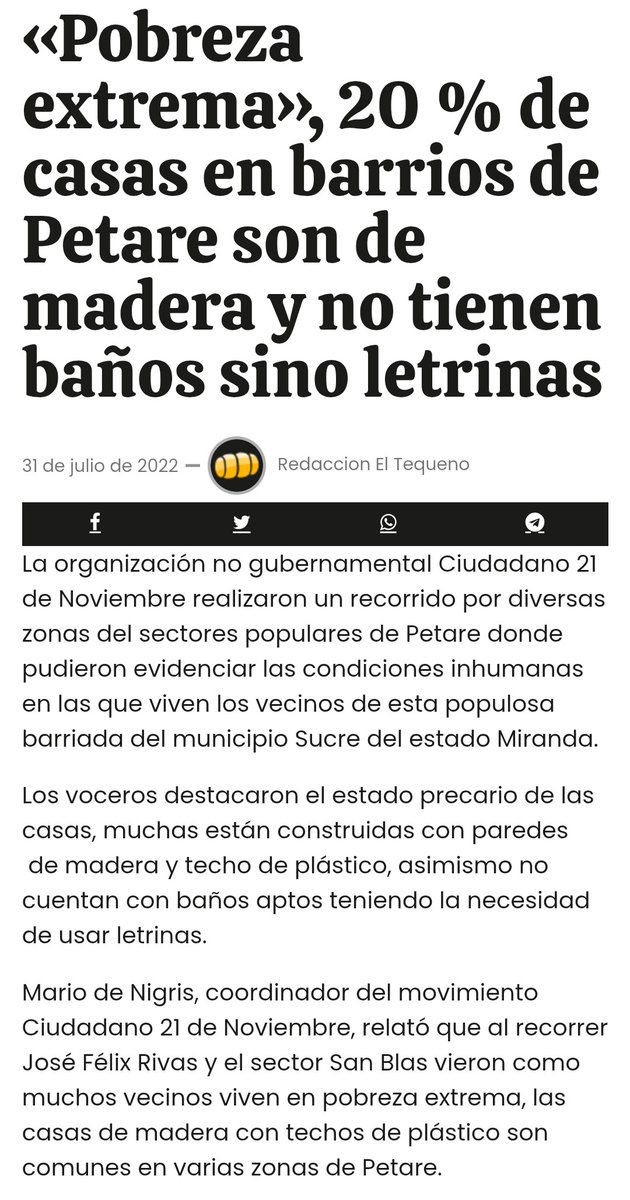 «Pobreza extrema», 20 % de casas en barrios de Petare son de madera y no tienen baños sino letrinas

31 de julio de 2022 — Redaccion El Tequeno

La organización no gubernamental Ciudadano 21 de Noviembre realizaron un recorrido por diversas zonas del sectores populares de Petare donde pudieron evidenciar las condiciones inhumanas en las que viven los vecinos de esta populosa barriada del municipio Sucre del estado Miranda.

Los voceros destacaron el estado precario de las casas, muchas están construidas con paredes de madera y techo de plástico, asimismo no cuentan con baños aptos teniendo la necesidad de usar letrinas.

Mario de Nigris, coordinador del movimiento Ciudadano 21 de Noviembre, relató que al recorrer José Félix Rivas y el sector San Blas vieron como muchos vecinos viven en pobreza extrema, las casas de madera con techos de plástico son comunes en varias zonas de Petare.